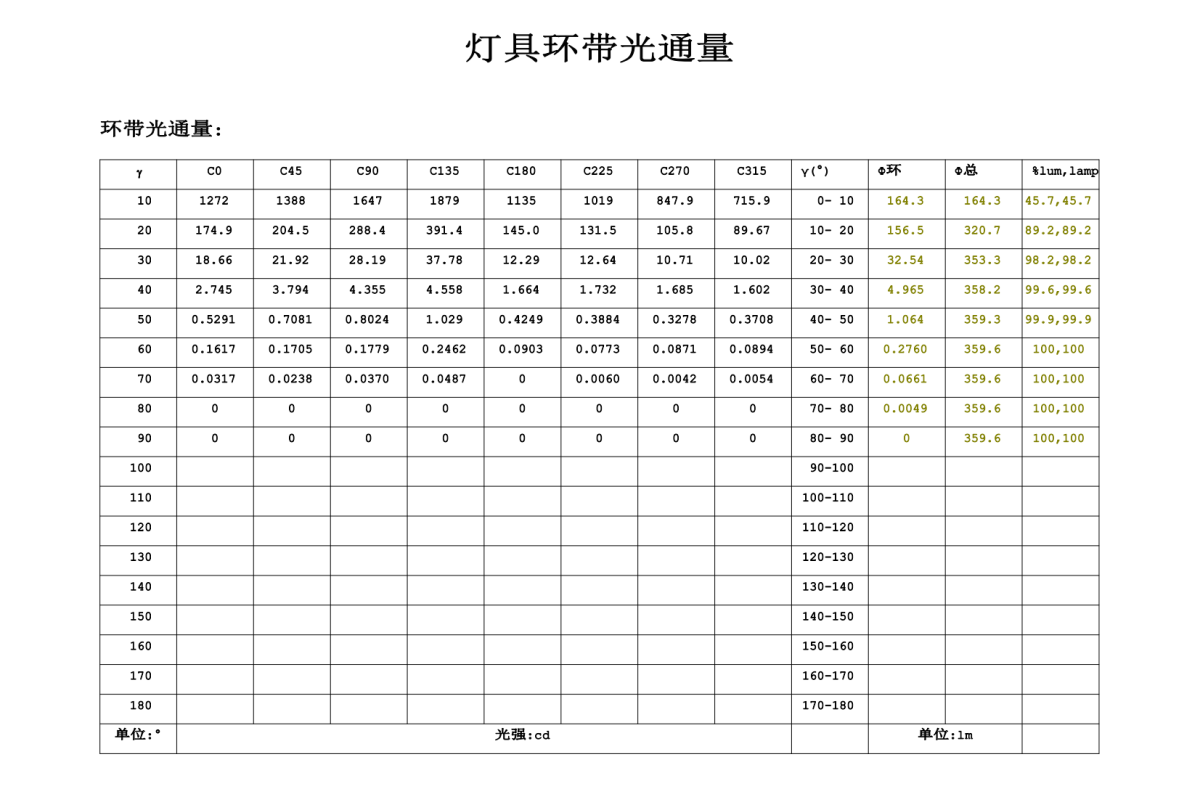 灯具环带光通量

环带光通量:

| γ | C0 | C45 | C90 | C135 | C180 | C225 | C270 | C315 | γ(°) | Φ环 | Φ总 | %lum,lamp |
|---|---|---|---|---|---|---|---|---|---|---|---|---|
| 10 | 1272 | 1388 | 1647 | 1879 | 1135 | 1019 | 847.9 | 715.9 | 0- 10 | 164.3 | 164.3 | 45.7,45.7 |
| 20 | 174.9 | 204.5 | 288.4 | 391.4 | 145.0 | 131.5 | 105.8 | 89.67 | 10- 20 | 156.5 | 320.7 | 89.2,89.2 |
| 30 | 18.66 | 21.92 | 28.19 | 37.78 | 12.29 | 12.64 | 10.71 | 10.02 | 20- 30 | 32.54 | 353.3 | 98.2,98.2 |
| 40 | 2.745 | 3.794 | 4.355 | 4.558 | 1.664 | 1.732 | 1.685 | 1.602 | 30- 40 | 4.965 | 358.2 | 99.6,99.6 |
| 50 | 0.5291 | 0.7081 | 0.8024 | 1.029 | 0.4249 | 0.3884 | 0.3278 | 0.3708 | 40- 50 | 1.064 | 359.3 | 99.9,99.9 |
| 60 | 0.1617 | 0.1705 | 0.1779 | 0.2462 | 0.0903 | 0.0773 | 0.0871 | 0.0894 | 50- 60 | 0.2760 | 359.6 | 100,100 |
| 70 | 0.0317 | 0.0238 | 0.0370 | 0.0487 | 0 | 0.0060 | 0.0042 | 0.0054 | 60- 70 | 0.0661 | 359.6 | 100,100 |
| 80 | 0 | 0 | 0 | 0 | 0 | 0 | 0 | 0 | 70- 80 | 0.0049 | 359.6 | 100,100 |
| 90 | 0 | 0 | 0 | 0 | 0 | 0 | 0 | 0 | 80- 90 | 0 | 359.6 | 100,100 |
| 100 | | | | | | | | | 90-100 | | | |
| 110 | | | | | | | | | 100-110 | | | |
| 120 | | | | | | | | | 110-120 | | | |
| 130 | | | | | | | | | 120-130 | | | |
| 140 | | | | | | | | | 130-140 | | | |
| 150 | | | | | | | | | 140-150 | | | |
| 160 | | | | | | | | | 150-160 | | | |
| 170 | | | | | | | | | 160-170 | | | |
| 180 | | | | | | | | | 170-180 | | | |
| 单位:° | 光强:cd | | | | | | | | | 单位:lm | | |